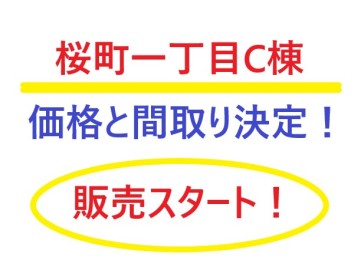 桜町一丁目C棟

価格と間取り決定！

販売スタート！